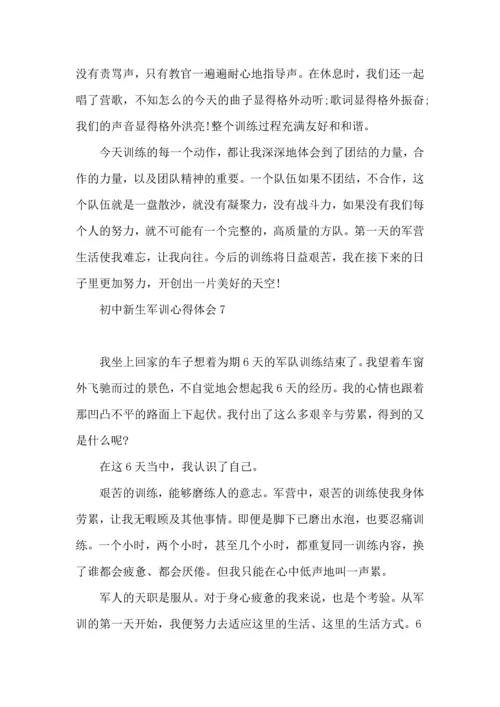 没有责骂声，只有教官一遍遍耐心地指导声。在休息时，我们还一起唱了营歌，不知怎么的今天的曲子显得格外动听;歌词显得格外振奋;我们的声音显得格外洪亮!整个训练过程充满友好和和谐。

今天训练的每一个动作，都让我深深地体会到了团结的力量，合作的力量，以及团队精神的重要。一个队伍如果不团结，不合作，这个队伍就是一盘散沙，就没有凝聚力，没有战斗力，如果没有我们每个人的努力，就不可能有一个完整的，高质量的方队。第一天的军营生活使我难忘，让我向往。今后的训练将日益艰苦，我在接下来的日子里更加努力，开创出一片美好的天空!

初中新生军训心得体会 7

我坐上回家的车子想着为期 6 天的军队训练结束了。我望着车窗外飞驰而过的景色，不自觉地会想起我 6 天的经历。我的心情也跟着那凹凸不平的路面上下起伏。我付出了这么多艰辛与劳累，得到的又是什么呢?

在这 6 天当中，我认识了自己。

艰苦的训练，能够磨练人的意志。军营中，艰苦的训练使我身体劳累，让我无暇顾及其他事情。即便是脚下已磨出水泡，也要忍痛训练。一个小时，两个小时，甚至几个小时，都重复同一训练内容，换了谁都会疲惫、都会厌倦。但我只能在心中低声地叫一声累。

军人的天职是服从。对于身心疲惫的我来说，也是个考验。从军训的第一天开始，我便努力去适应这里的生活、这里的生活方式。6